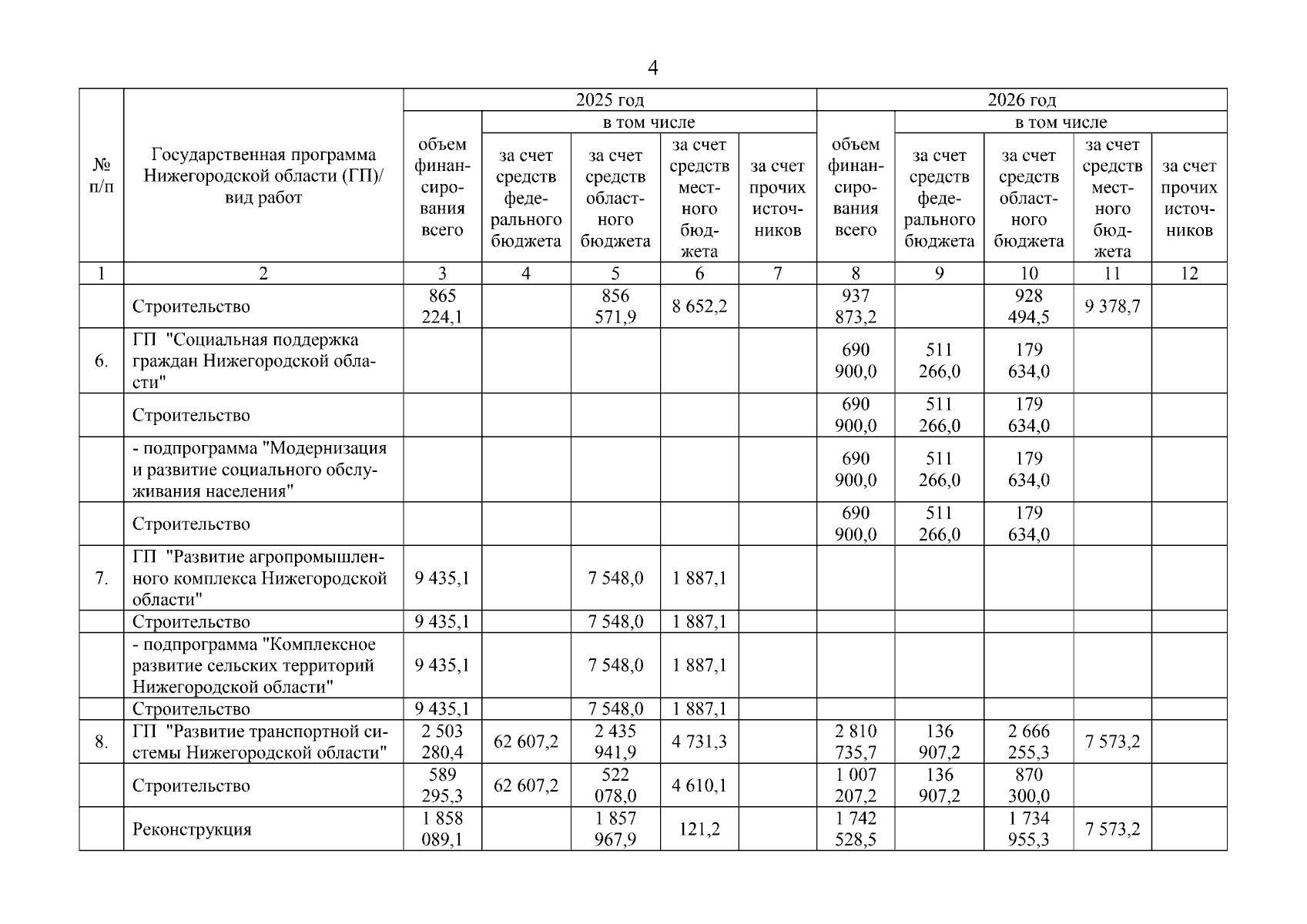 4

| № п/п | Государственная программа Нижегородской области (ГП)/ вид работ | 2025 год объем финансирования всего | 2025 год в том числе за счет средств федерального бюджета | 2025 год в том числе за счет средств областного бюджета | 2025 год в том числе за счет средств местного бюджета | 2025 год в том числе за счет прочих источников | 2026 год объем финансирования всего | 2026 год в том числе за счет средств федерального бюджета | 2026 год в том числе за счет средств областного бюджета | 2026 год в том числе за счет средств местного бюджета | 2026 год в том числе за счет прочих источников |
|---|---|---|---|---|---|---|---|---|---|---|---|
| 1 | 2 | 3 | 4 | 5 | 6 | 7 | 8 | 9 | 10 | 11 | 12 |
| | Строительство | 865 224,1 | | 856 571,9 | 8 652,2 | | 937 873,2 | | 928 494,5 | 9 378,7 | |
| 6. | ГП "Социальная поддержка граждан Нижегородской области" | | | | | | 690 900,0 | 511 266,0 | 179 634,0 | | |
| | Строительство | | | | | | 690 900,0 | 511 266,0 | 179 634,0 | | |
| | - подпрограмма "Модернизация и развитие социального обслуживания населения" | | | | | | 690 900,0 | 511 266,0 | 179 634,0 | | |
| | Строительство | | | | | | 690 900,0 | 511 266,0 | 179 634,0 | | |
| 7. | ГП "Развитие агропромышленного комплекса Нижегородской области" | 9 435,1 | | 7 548,0 | 1 887,1 | | | | | | |
| | Строительство | 9 435,1 | | 7 548,0 | 1 887,1 | | | | | | |
| | - подпрограмма "Комплексное развитие сельских территорий Нижегородской области" | 9 435,1 | | 7 548,0 | 1 887,1 | | | | | | |
| | Строительство | 9 435,1 | | 7 548,0 | 1 887,1 | | | | | | |
| 8. | ГП "Развитие транспортной системы Нижегородской области" | 2 503 280,4 | 62 607,2 | 2 435 941,9 | 4 731,3 | | 2 810 735,7 | 136 907,2 | 2 666 255,3 | 7 573,2 | |
| | Строительство | 589 295,3 | 62 607,2 | 522 078,0 | 4 610,1 | | 1 007 207,2 | 136 907,2 | 870 300,0 | | |
| | Реконструкция | 1 858 089,1 | | 1 857 967,9 | 121,2 | | 1 742 528,5 | | 1 734 955,3 | 7 573,2 | |